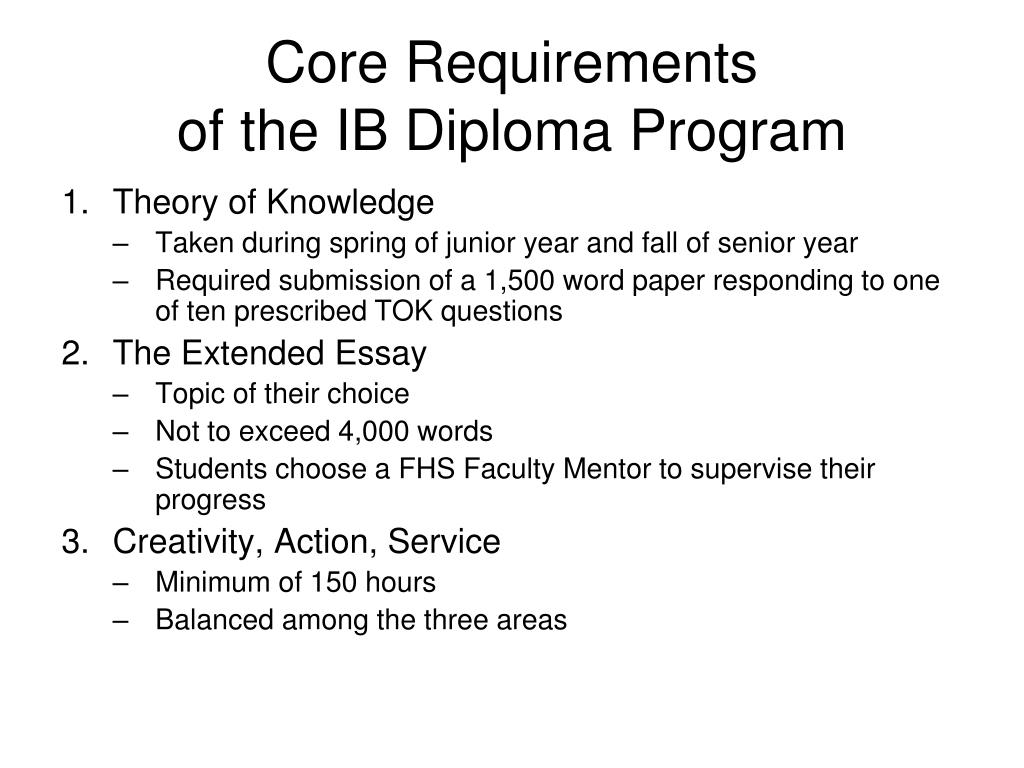 Core Requirements
of the IB Diploma Program

1. Theory of Knowledge
– Taken during spring of junior year and fall of senior year
– Required submission of a 1,500 word paper responding to one of ten prescribed TOK questions
2. The Extended Essay
– Topic of their choice
– Not to exceed 4,000 words
– Students choose a FHS Faculty Mentor to supervise their progress
3. Creativity, Action, Service
– Minimum of 150 hours
– Balanced among the three areas